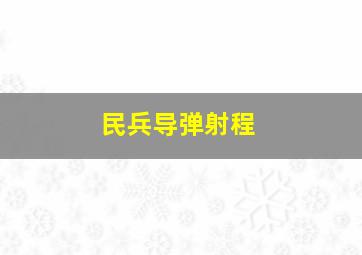 民兵导弹射程